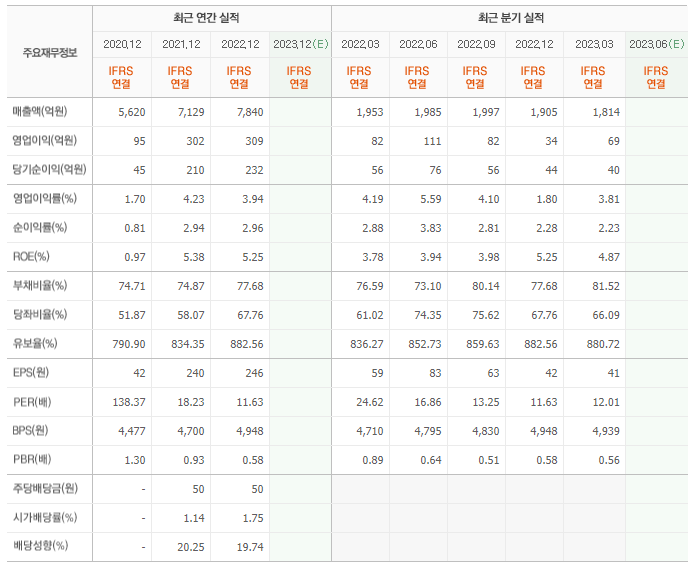 | 주요재무정보 | 최근 연간 실적 | | | | 최근 분기 실적 | | | | | |
|---|---|---|---|---|---|---|---|---|---|---|
| | 2020.12 | 2021.12 | 2022.12 | 2023.12(E) | 2022.03 | 2022.06 | 2022.09 | 2022.12 | 2023.03 | 2023.06(E) |
| | IFRS 연결 | IFRS 연결 | IFRS 연결 | IFRS 연결 | IFRS 연결 | IFRS 연결 | IFRS 연결 | IFRS 연결 | IFRS 연결 | IFRS 연결 |
| 매출액(억원) | 5,620 | 7,129 | 7,840 | | 1,953 | 1,985 | 1,997 | 1,905 | 1,814 | |
| 영업이익(억원) | 95 | 302 | 309 | | 82 | 111 | 82 | 34 | 69 | |
| 당기순이익(억원) | 45 | 210 | 232 | | 56 | 76 | 56 | 44 | 40 | |
| 영업이익률(%) | 1.70 | 4.23 | 3.94 | | 4.19 | 5.59 | 4.10 | 1.80 | 3.81 | |
| 순이익률(%) | 0.81 | 2.94 | 2.96 | | 2.88 | 3.83 | 2.81 | 2.28 | 2.23 | |
| ROE(%) | 0.97 | 5.38 | 5.25 | | 3.78 | 3.94 | 3.98 | 5.25 | 4.87 | |
| 부채비율(%) | 74.71 | 74.87 | 77.68 | | 76.59 | 73.10 | 80.14 | 77.68 | 81.52 | |
| 당좌비율(%) | 51.87 | 58.07 | 67.76 | | 61.02 | 74.35 | 75.62 | 67.76 | 66.09 | |
| 유보율(%) | 790.90 | 834.35 | 882.56 | | 836.27 | 852.73 | 859.63 | 882.56 | 880.72 | |
| EPS(원) | 42 | 240 | 246 | | 59 | 83 | 63 | 42 | 41 | |
| PER(배) | 138.37 | 18.23 | 11.63 | | 24.62 | 16.86 | 13.25 | 11.63 | 12.01 | |
| BPS(원) | 4,477 | 4,700 | 4,948 | | 4,710 | 4,795 | 4,830 | 4,948 | 4,939 | |
| PBR(배) | 1.30 | 0.93 | 0.58 | | 0.89 | 0.64 | 0.51 | 0.58 | 0.56 | |
| 주당배당금(원) | - | 50 | 50 | | | | | | | |
| 시가배당률(%) | - | 1.14 | 1.75 | | | | | | | |
| 배당성향(%) | - | 20.25 | 19.74 | | | | | | | |